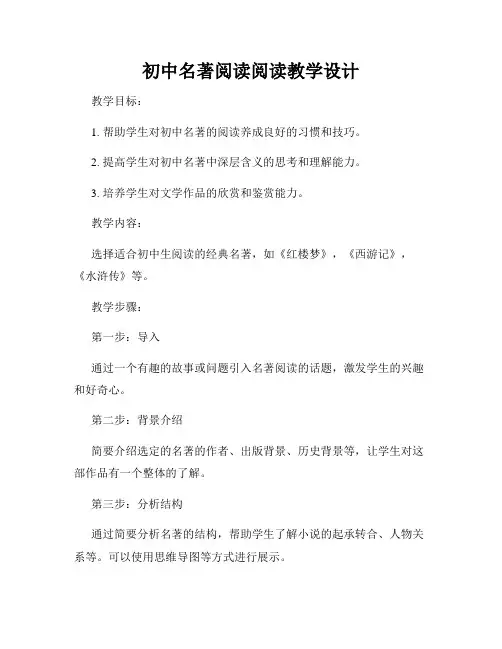 初中名著阅读阅读教学设计

教学目标：

1. 帮助学生对初中名著的阅读养成良好的习惯和技巧。

2. 提高学生对初中名著中深层含义的思考和理解能力。

3. 培养学生对文学作品的欣赏和鉴赏能力。

教学内容：

选择适合初中生阅读的经典名著，如《红楼梦》，《西游记》，《水浒传》等。

教学步骤：

第一步：导入

通过一个有趣的故事或问题引入名著阅读的话题，激发学生的兴趣和好奇心。

第二步：背景介绍

简要介绍选定的名著的作者、出版背景、历史背景等，让学生对这部作品有一个整体的了解。

第三步：分析结构

通过简要分析名著的结构，帮助学生了解小说的起承转合、人物关系等。可以使用思维导图等方式进行展示。